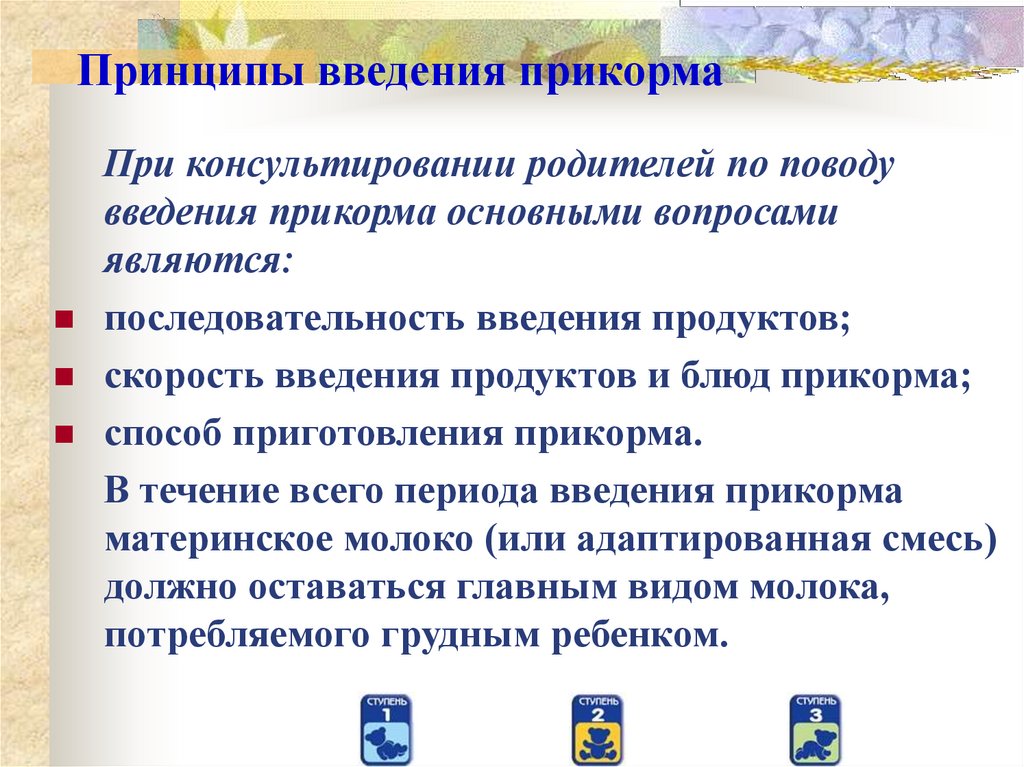 Принципы введения прикорма

При консультировании родителей по поводу введения прикорма основными вопросами являются:

- последовательность введения продуктов;
- скорость введения продуктов и блюд прикорма;
- способ приготовления прикорма.

В течение всего периода введения прикорма материнское молоко (или адаптированная смесь) должно оставаться главным видом молока, потребляемого грудным ребенком.

СТУПЕНЬ 1

СТУПЕНЬ 2

СТУПЕНЬ 3